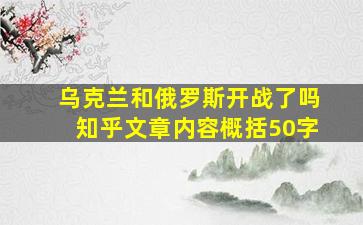 乌克兰和俄罗斯开战了吗
知乎文章内容概括50字